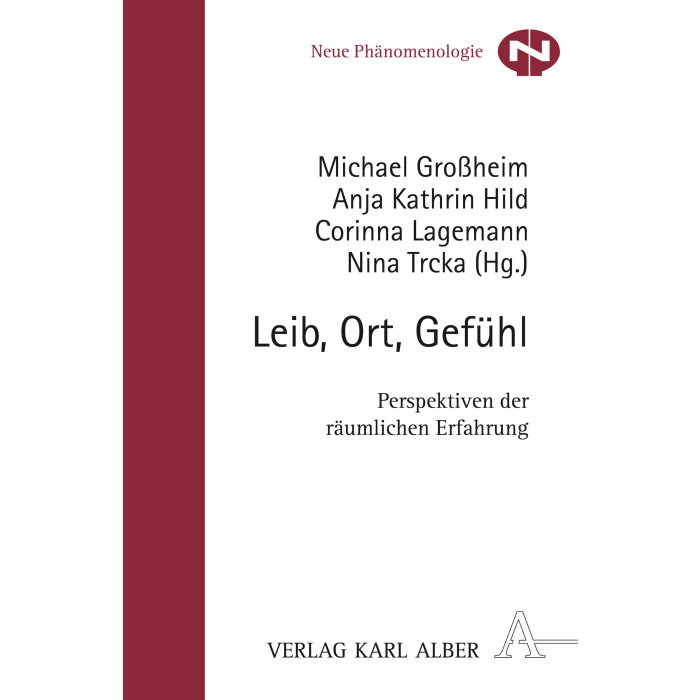 Neue Phänomenologie

Michael Großheim
Anja Kathrin Hild
Corinna Lagemann
Nina Trcka (Hg.)

Leib, Ort, Gefühl

Perspektiven der
räumlichen Erfahrung

VERLAG KARL ALBER